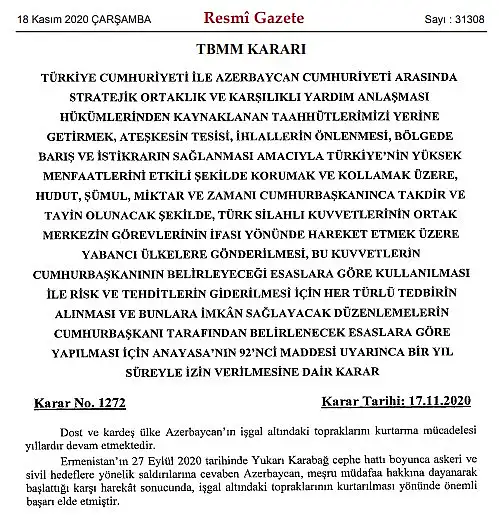 18 Kasım 2020 ÇARŞAMBA

Resmî Gazete

Sayı : 31308

TBMM KARARI

TÜRKİYE CUMHURİYETİ İLE AZERBAYCAN CUMHURİYETİ ARASINDA STRATEJİK ORTAKLIK VE KARŞILIKLI YARDIM ANLAŞMASI HÜKÜMLERİNDEN KAYNAKLANAN TAAHHÜTLERİMİZİ YERİNE GETİRMEK, ATEŞKESİN TESİSİ, İHLALLERİN ÖNLENMESİ, BÖLGEDE BARIŞ VE İSTİKRARIN SAĞLANMASI AMACIYLA TÜRKİYE'NİN YÜKSEK MENFAATLERİNİ ETKİLİ ŞEKİLDE KORUMAK VE KOLLAMAK ÜZERE, HUDUT, ŞÜMUL, MİKTAR VE ZAMANI CUMHURBAŞKANINCA TAKDİR VE TAYİN OLUNACAK ŞEKİLDE, TÜRK SİLAHLI KUVVETLERİNİN ORTAK MERKEZİN GÖREVLERİNİN İFASI YÖNÜNDE HAREKET ETMEK ÜZERE YABANCI ÜLKELERE GÖNDERİLMESİ, BU KUVVETLERİN CUMHURBAŞKANININ BELİRLEYECEĞİ ESASLARA GÖRE KULLANILMASI İLE RİSK VE TEHDİTLERİN GİDERİLMESİ İÇİN HER TÜRLÜ TEDBİRİN ALINMASI VE BUNLARA İMKÂN SAĞLAYACAK DÜZENLEMELERİN CUMHURBAŞKANI TARAFINDAN BELİRLENECEK ESASLARA GÖRE YAPILMASI İÇİN ANAYASA'NIN 92'NCİ MADDESİ UYARINCA BİR YIL SÜREYLE İZİN VERİLMESİNE DAİR KARAR

Karar No. 1272

Karar Tarihi: 17.11.2020

Dost ve kardeş ülke Azerbaycan'ın işgal altındaki topraklarını kurtarma mücadelesi yıllardır devam etmektedir.

Ermenistan'ın 27 Eylül 2020 tarihinde Yukarı Karabağ cephe hattı boyunca askeri ve sivil hedeflere yönelik saldırılarına cevaben Azerbaycan, meşru müdafaa hakkına dayanarak başlattığı karşı harekât sonucunda, işgal altındaki topraklarının kurtarılması yönünde önemli başarı elde etmiştir.